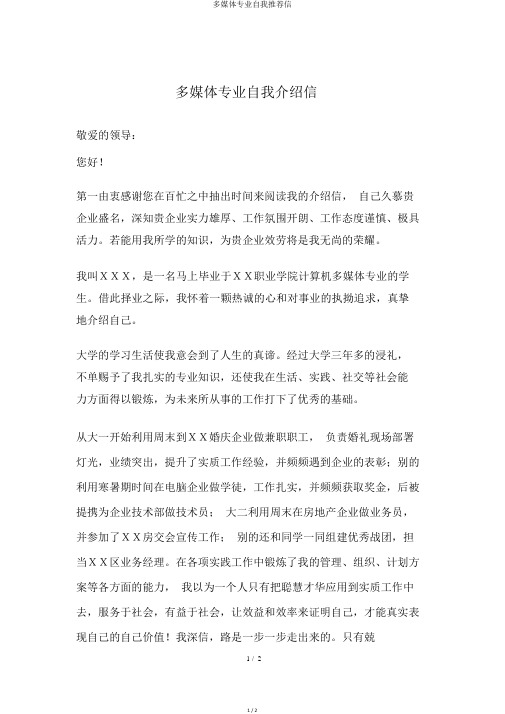 多媒体专业自我推荐信

多媒体专业自我介绍信

敬爱的领导：

您好！

第一由衷感谢您在百忙之中抽出时间来阅读我的介绍信， 自己久慕贵企业盛名，深知贵企业实力雄厚、工作氛围开朗、工作态度谨慎、极具活力。若能用我所学的知识，为贵企业效劳将是我无尚的荣耀。

我叫ＸＸＸ，是一名马上毕业于ＸＸ职业学院计算机多媒体专业的学生。借此择业之际，我怀着一颗热诚的心和对事业的执拗追求，真挚地介绍自己。

大学的学习生活使我意会到了人生的真谛。经过大学三年多的浸礼，不单赐予了我扎实的专业知识，还使我在生活、实践、社交等社会能力方面得以锻炼，为未来所从事的工作打下了优秀的基础。

从大一开始利用周末到ＸＸ婚庆企业做兼职职工， 负责婚礼现场部署灯光，业绩突出，提升了实质工作经验，并频频遇到企业的表彰；别的利用寒暑期时间在电脑企业做学徒，工作扎实，并频频获取奖金，后被提携为企业技术部做技术员； 大二利用周末在房地产企业做业务员，并参加了ＸＸ房交会宣传工作； 别的还和同学一同组建优秀战团，担当ＸＸ区业务经理。在各项实践工作中锻炼了我的管理、组织、计划方案等各方面的能力， 我以为一个人只有把聪慧才华应用到实质工作中去，服务于社会，有益于社会，让效益和效率来证明自己，才能真实表现自己的自己价值！我深信，路是一步一步走出来的。只有兢

1 / 2

1 / 2